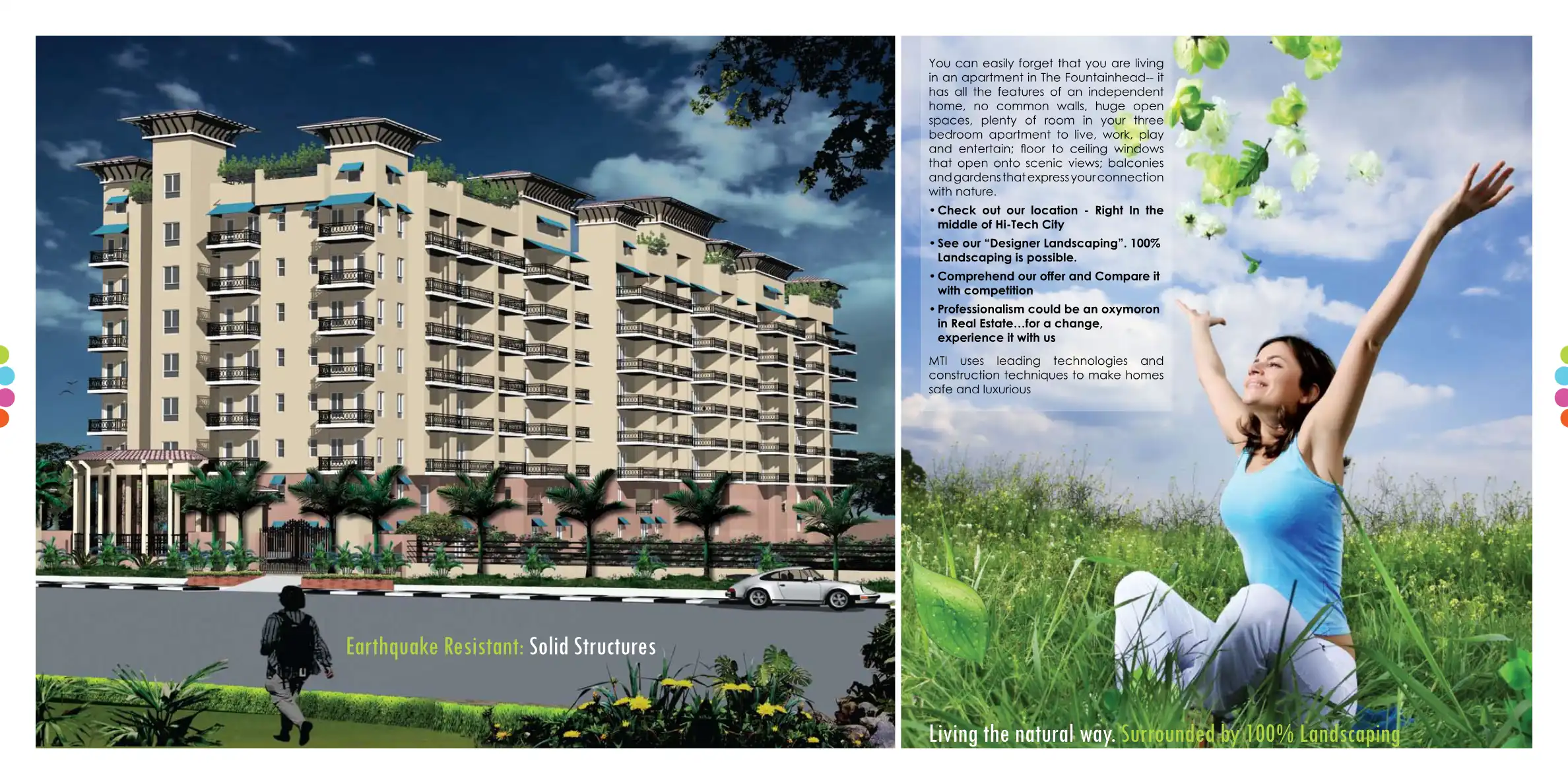 Earthquake Resistant: Solid Structures

You can easily forget that you are living in an apartment in The Fountainhead-- it has all the features of an independent home, no common walls, huge open spaces, plenty of room in your three bedroom apartment to live, work, play and entertain; floor to ceiling windows that open onto scenic views; balconies and gardens that express your connection with nature.

• Check out our location - Right In the middle of Hi-Tech City
• See our "Designer Landscaping". 100% Landscaping is possible.
• Comprehend our offer and Compare it with competition
• Professionalism could be an oxymoron in Real Estate...for a change, experience it with us

MTI uses leading technologies and construction techniques to make homes safe and luxurious

Living the natural way. Surrounded by 100% Landscaping